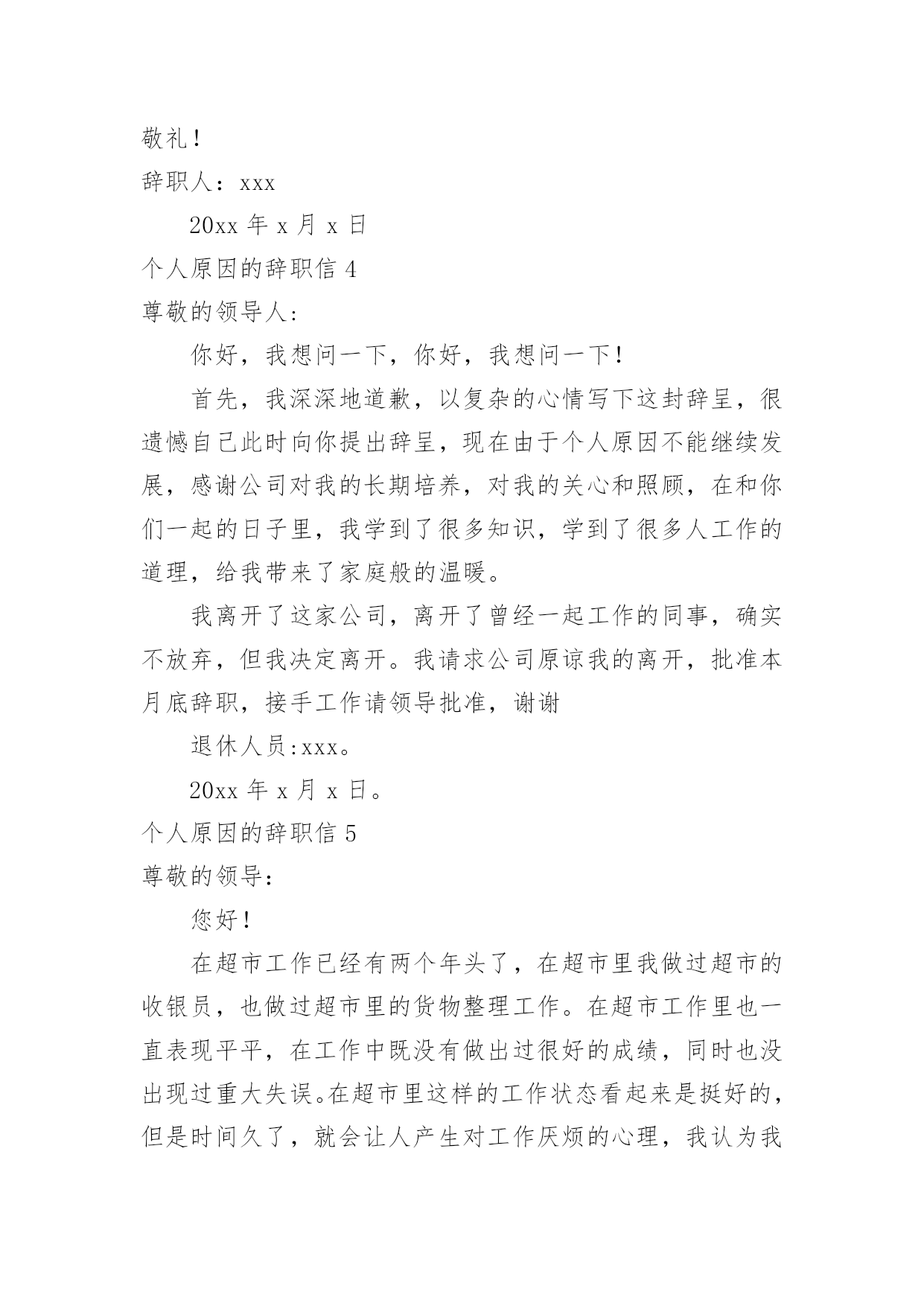 敬礼！

辞职人：xxx

20xx 年 x 月 x 日

个人原因的辞职信 4

尊敬的领导人:

你好，我想问一下，你好，我想问一下！

首先，我深深地道歉，以复杂的心情写下这封辞呈，很遗憾自己此时向你提出辞呈，现在由于个人原因不能继续发展，感谢公司对我的长期培养，对我的关心和照顾，在和你们一起的日子里，我学到了很多知识，学到了很多人工作的道理，给我带来了家庭般的温暖。

我离开了这家公司，离开了曾经一起工作的同事，确实不放弃，但我决定离开。我请求公司原谅我的离开，批准本月底辞职，接手工作请领导批准，谢谢

退休人员:xxx。

20xx 年 x 月 x 日。

个人原因的辞职信 5

尊敬的领导:

您好！

在超市工作已经有两个年头了，在超市里我做过超市的收银员，也做过超市里的货物整理工作。在超市工作里也一直表现平平，在工作中既没有做出过很好的成绩，同时也没出现过重大失误。在超市里这样的工作状态看起来是挺好的，但是时间久了，就会让人产生对工作厌烦的心理，我认为我